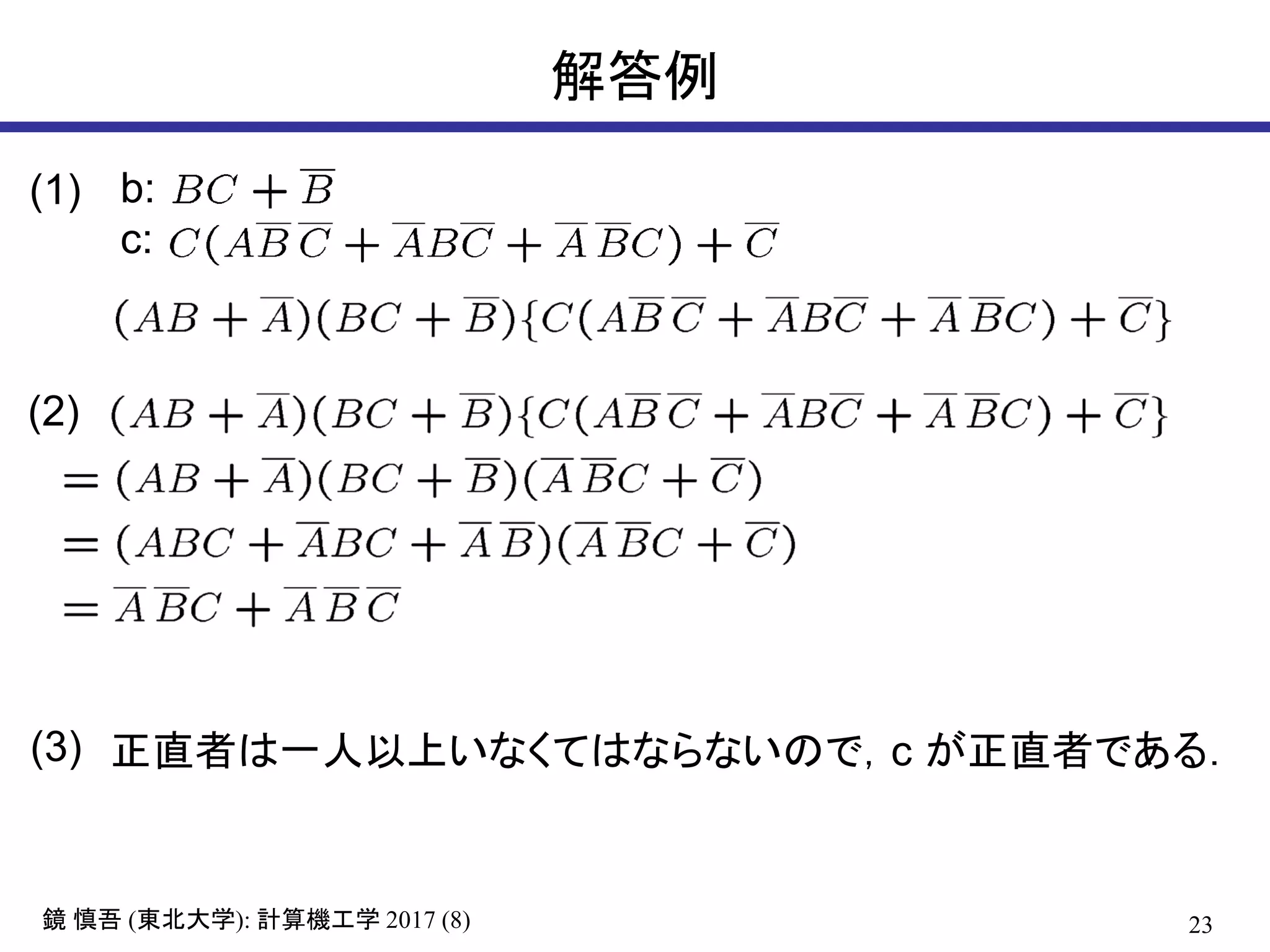 解答例

(1) b: $BC + \overline{B}$
c: $C(A\overline{B}\,\overline{C} + \overline{A}B\overline{C} + \overline{A}\,\overline{B}C) + \overline{C}$

$(AB + \overline{A})(BC + \overline{B})\{C(A\overline{B}\,\overline{C} + \overline{A}B\overline{C} + \overline{A}\,\overline{B}C) + \overline{C}\}$

(2) $(AB + \overline{A})(BC + \overline{B})\{C(A\overline{B}\,\overline{C} + \overline{A}B\overline{C} + \overline{A}\,\overline{B}C) + \overline{C}\}$
$= (AB + \overline{A})(BC + \overline{B})(\overline{A}\,\overline{B}C + \overline{C})$
$= (ABC + \overline{A}BC + \overline{A}\,\overline{B})(\overline{A}\,\overline{B}C + \overline{C})$
$= \overline{A}\,\overline{B}C + \overline{A}\,\overline{B}\,\overline{C}$

(3) 正直者は一人以上いなくてはならないので, c が正直者である.

鏡 慎吾 (東北大学): 計算機工学 2017 (8)

23